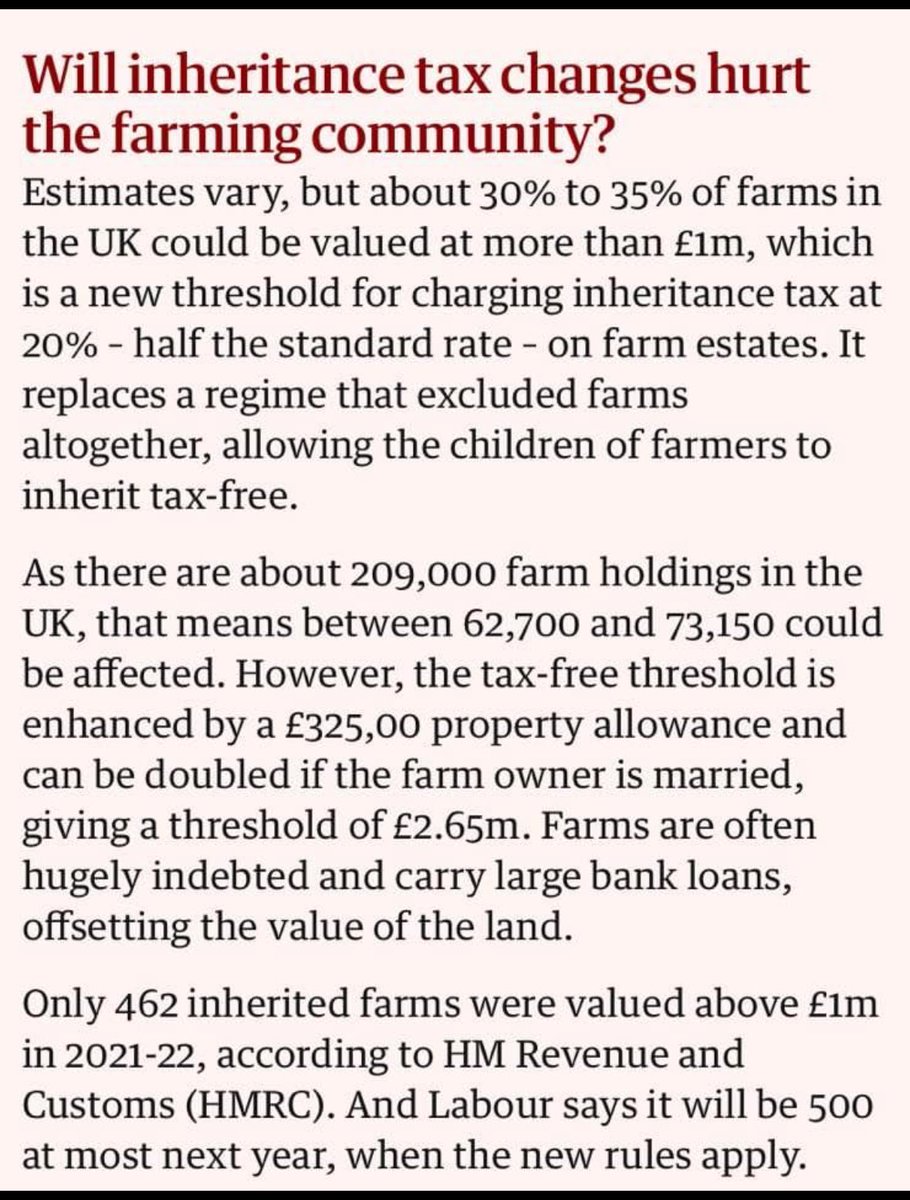 Will inheritance tax changes hurt the farming community?

Estimates vary, but about 30% to 35% of farms in the UK could be valued at more than £1m, which is a new threshold for charging inheritance tax at 20% - half the standard rate - on farm estates. It replaces a regime that excluded farms altogether, allowing the children of farmers to inherit tax-free.

As there are about 209,000 farm holdings in the UK, that means between 62,700 and 73,150 could be affected. However, the tax-free threshold is enhanced by a £325,00 property allowance and can be doubled if the farm owner is married, giving a threshold of £2.65m. Farms are often hugely indebted and carry large bank loans, offsetting the value of the land.

Only 462 inherited farms were valued above £1m in 2021-22, according to HM Revenue and Customs (HMRC). And Labour says it will be 500 at most next year, when the new rules apply.